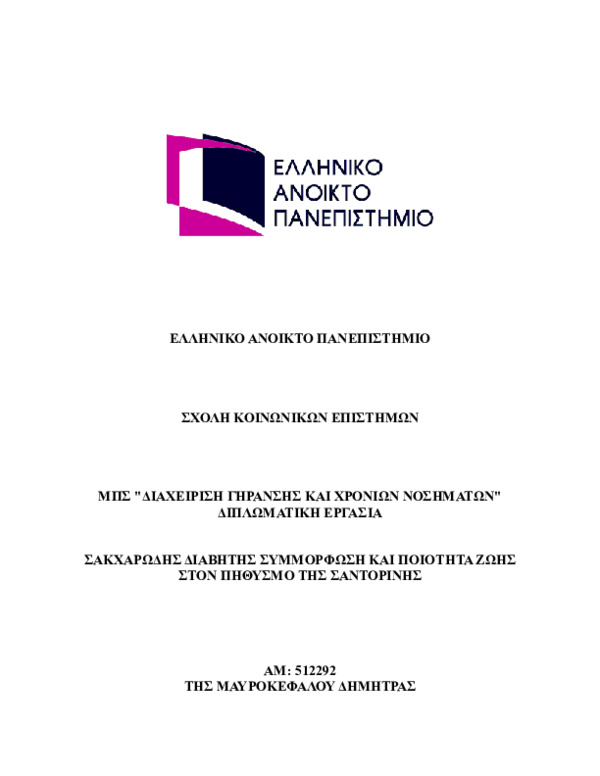 ΕΛΛΗΝΙΚΟ
ΑΝΟΙΚΤΟ
ΠΑΝΕΠΙΣΤΗΜΙΟ

ΕΛΛΗΝΙΚΟ ΑΝΟΙΚΤΟ ΠΑΝΕΠΙΣΤΗΜΙΟ

ΣΧΟΛΗ ΚΟΙΝΩΝΙΚΩΝ ΕΠΙΣΤΗΜΩΝ

ΜΠΣ "ΔΙΑΧΕΙΡΙΣΗ ΓΗΡΑΝΣΗΣ ΚΑΙ ΧΡΟΝΙΩΝ ΝΟΣΗΜΑΤΩΝ"
ΔΙΠΛΩΜΑΤΙΚΗ ΕΡΓΑΣΙΑ

ΣΑΚΧΑΡΩΔΗΣ ΔΙΑΒΗΤΗΣ ΣΥΜΜΟΡΦΩΣΗ ΚΑΙ ΠΟΙΟΤΗΤΑ ΖΩΗΣ
ΣΤΟΝ ΠΗΘΥΣΜΟ ΤΗΣ ΣΑΝΤΟΡΙΝΗΣ

ΑΜ: 512292
ΤΗΣ ΜΑΥΡΟΚΕΦΑΛΟΥ ΔΗΜΗΤΡΑΣ